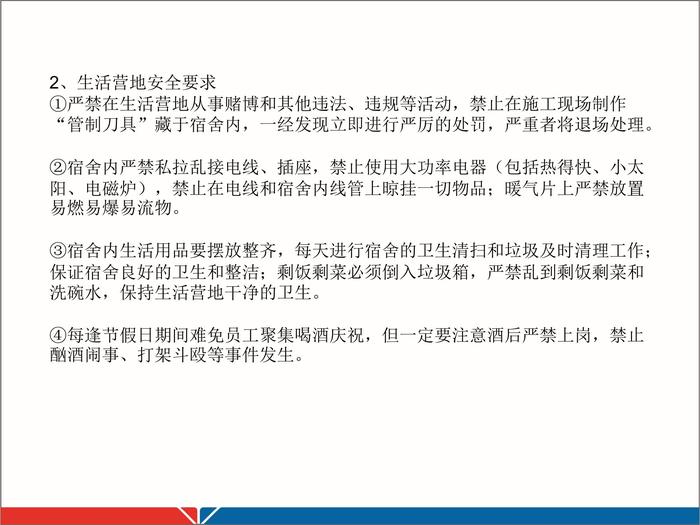 2、生活营地安全要求
①严禁在生活营地从事赌博和其他违法、违规等活动，禁止在施工现场制作“管制刀具”藏于宿舍内，一经发现立即进行严厉的处罚，严重者将退场处理。

②宿舍内严禁私拉乱接电线、插座，禁止使用大功率电器（包括热得快、小太阳、电磁炉），禁止在电线和宿舍内线管上晾挂一切物品；暖气片上严禁放置易燃易爆易流物。

③宿舍内生活用品要摆放整齐，每天进行宿舍的卫生清扫和垃圾及时清理工作；保证宿舍良好的卫生和整洁；剩饭剩菜必须倒入垃圾箱，严禁乱到剩饭剩菜和洗碗水，保持生活营地干净的卫生。

④每逢节假日期间难免员工聚集喝酒庆祝，但一定要注意酒后严禁上岗，禁止酗酒闹事、打架斗殴等事件发生。